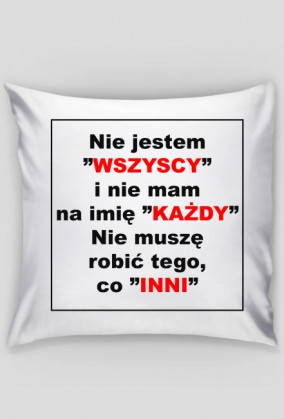 Nie jestem ”WSZYSCY” i nie mam na imię ”KAŻDY” Nie muszę robić tego, co ”INNI”